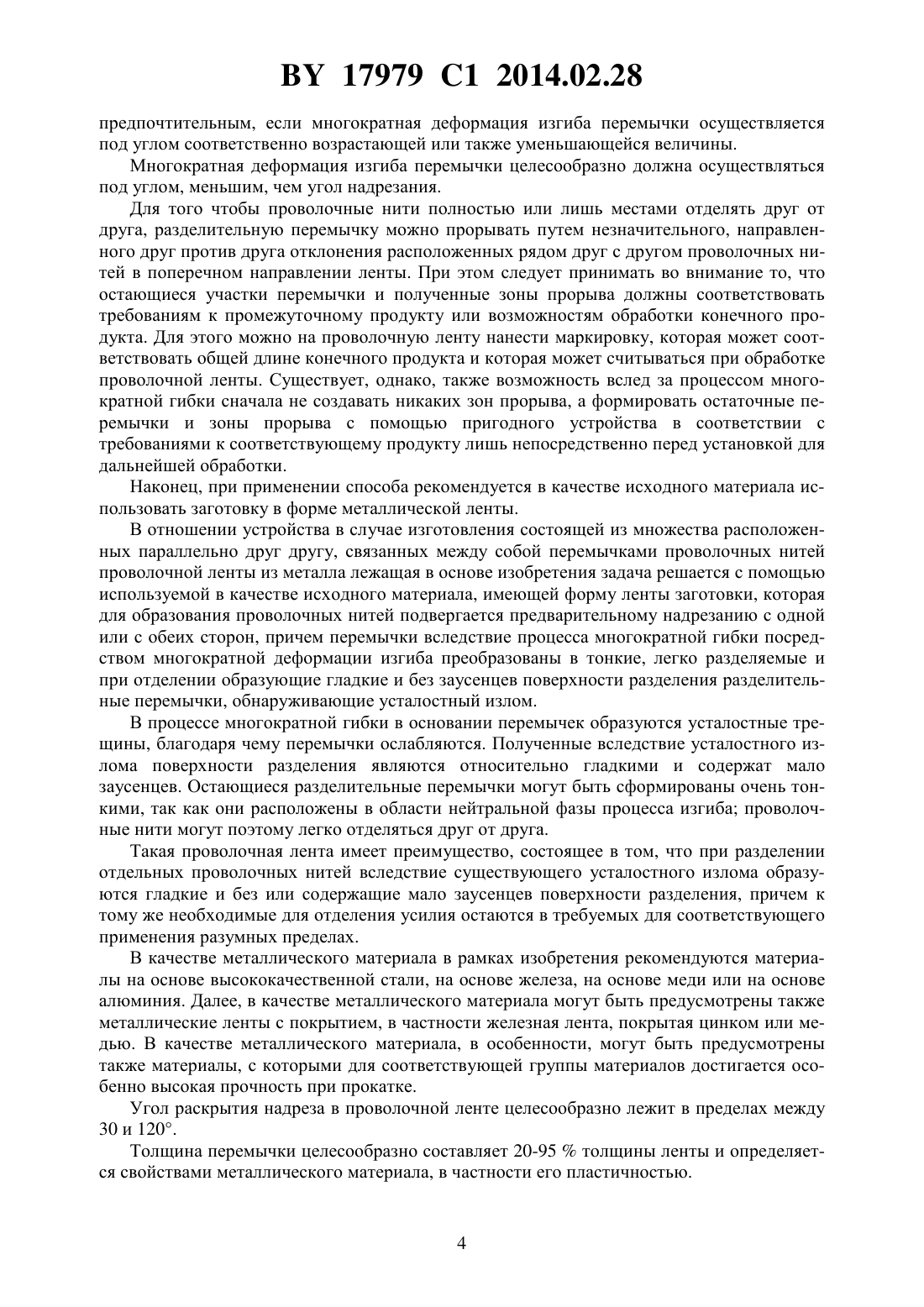 BY 17979 C1 2014.02.28

предпочтительным, если многократная деформация изгиба перемычки осуществляется под углом соответственно возрастающей или также уменьшающейся величины.

Многократная деформация изгиба перемычки целесообразно должна осуществляться под углом, меньшим, чем угол надрезания.

Для того чтобы проволочные нити полностью или лишь местами отделять друг от друга, разделительную перемычку можно прорывать путем незначительного, направленного друг против друга отклонения расположенных рядом друг с другом проволочных нитей в поперечном направлении ленты. При этом следует принимать во внимание то, что остающиеся участки перемычки и полученные зоны прорыва должны соответствовать требованиям к промежуточному продукту или возможностям обработки конечного продукта. Для этого можно на проволочную ленту нанести маркировку, которая может соответствовать общей длине конечного продукта и которая может считываться при обработке проволочной ленты. Существует, однако, также возможность вслед за процессом многократной гибки сначала не создавать никаких зон прорыва, а формировать остаточные перемычки и зоны прорыва с помощью пригодного устройства в соответствии с требованиями к соответствующему продукту лишь непосредственно перед установкой для дальнейшей обработки.

Наконец, при применении способа рекомендуется в качестве исходного материала использовать заготовку в форме металлической ленты.

В отношении устройства в случае изготовления состоящей из множества расположенных параллельно друг другу, связанных между собой перемычками проволочных нитей проволочной ленты из металла лежащая в основе изобретения задача решается с помощью используемой в качестве исходного материала, имеющей форму ленты заготовки, которая для образования проволочных нитей подвергается предварительному надрезанию с одной или с обеих сторон, причем перемычки вследствие процесса многократной гибки посредством многократной деформации изгиба преобразованы в тонкие, легко разделяемые и при отделении образующие гладкие и без заусенцев поверхности разделения разделительные перемычки, обнаруживающие усталостный излом.

В процессе многократной гибки в основании перемычек образуются усталостные трещины, благодаря чему перемычки ослабляются. Полученные вследствие усталостного излома поверхности разделения являются относительно гладкими и содержат мало заусенцев. Остающиеся разделительные перемычки могут быть сформированы очень тонкими, так как они расположены в области нейтральной фазы процесса изгиба; проволочные нити могут поэтому легко отделяться друг от друга.

Такая проволочная лента имеет преимущество, состоящее в том, что при разделении отдельных проволочных нитей вследствие существующего усталостного излома образуются гладкие и без или содержащие мало заусенцев поверхности разделения, причем к тому же необходимые для отделения усилия остаются в требуемых для соответствующего применения разумных пределах.

В качестве металлического материала в рамках изобретения рекомендуются материалы на основе высококачественной стали, на основе железа, на основе меди или на основе алюминия. Далее, в качестве металлического материала могут быть предусмотрены также металлические ленты с покрытием, в частности железная лента, покрытая цинком или медью. В качестве металлического материала, в особенности, могут быть предусмотрены также материалы, с которыми для соответствующей группы материалов достигается особенно высокая прочность при прокатке.

Угол раскрытия надреза в проволочной ленте целесообразно лежит в пределах между 30 и 120°.

Толщина перемычки целесообразно составляет 20-95 % толщины ленты и определяется свойствами металлического материала, в частности его пластичностью.

4